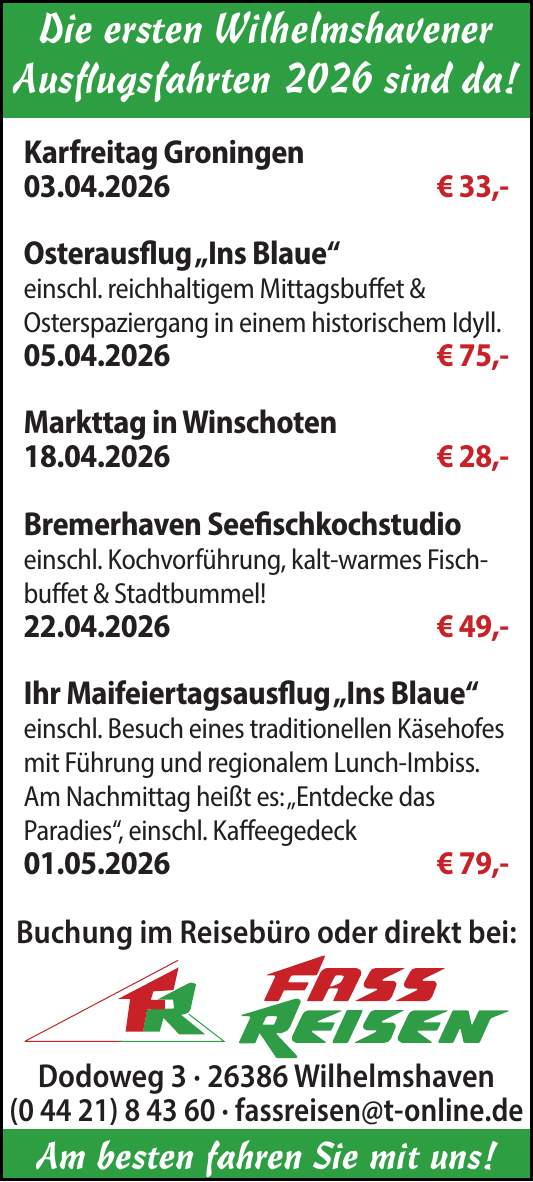 Die ersten Wilhelmshavener Ausflugsfahrten 2026 sind da!

Karfreitag Groningen
03.04.2026 € 33,-

Osterausflug „Ins Blaue“
einschl. reichhaltigem Mittagsbuffet & Osterspaziergang in einem historischem Idyll.
05.04.2026 € 75,-

Markttag in Winschoten
18.04.2026 € 28,-

Bremerhaven Seefischkochstudio
einschl. Kochvorführung, kalt-warmes Fischbuffet & Stadtbummel!
22.04.2026 € 49,-

Ihr Maifeiertagsausflug „Ins Blaue“
einschl. Besuch eines traditionellen Käsehofes mit Führung und regionalem Lunch-Imbiss. Am Nachmittag heißt es: „Entdecke das Paradies“, einschl. Kaffeegedeck
01.05.2026 € 79,-

Buchung im Reisebüro oder direkt bei:

FR
FASS REISEN

Dodoweg 3 · 26386 Wilhelmshaven
(0 44 21) 8 43 60 · fassreisen@t-online.de

Am besten fahren Sie mit uns!